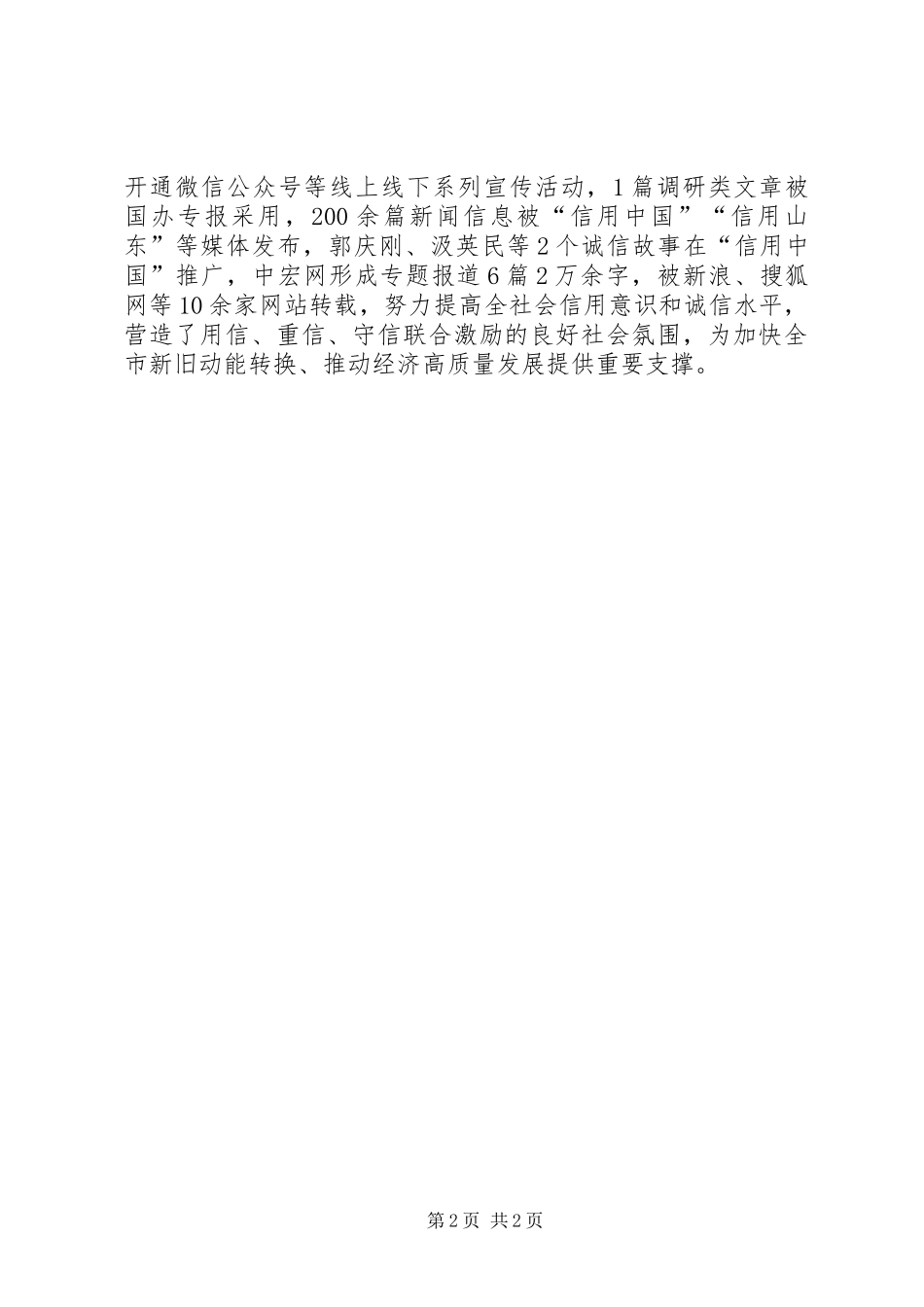 开通微信公众号等线上线下系列宣传活动，1篇调研类文章被国办专报采用，200余篇新闻信息被“信用中国”“信用山东”等媒体发布，郭庆刚、汲英民等2个诚信故事在“信用中国”推广，中宏网形成专题报道6篇2万余字，被新浪、搜狐网等10余家网站转载，努力提高全社会信用意识和诚信水平，营造了用信、重信、守信联合激励的良好社会氛围，为加快全市新旧动能转换、推动经济高质量发展提供重要支撑。

第2页 共2页